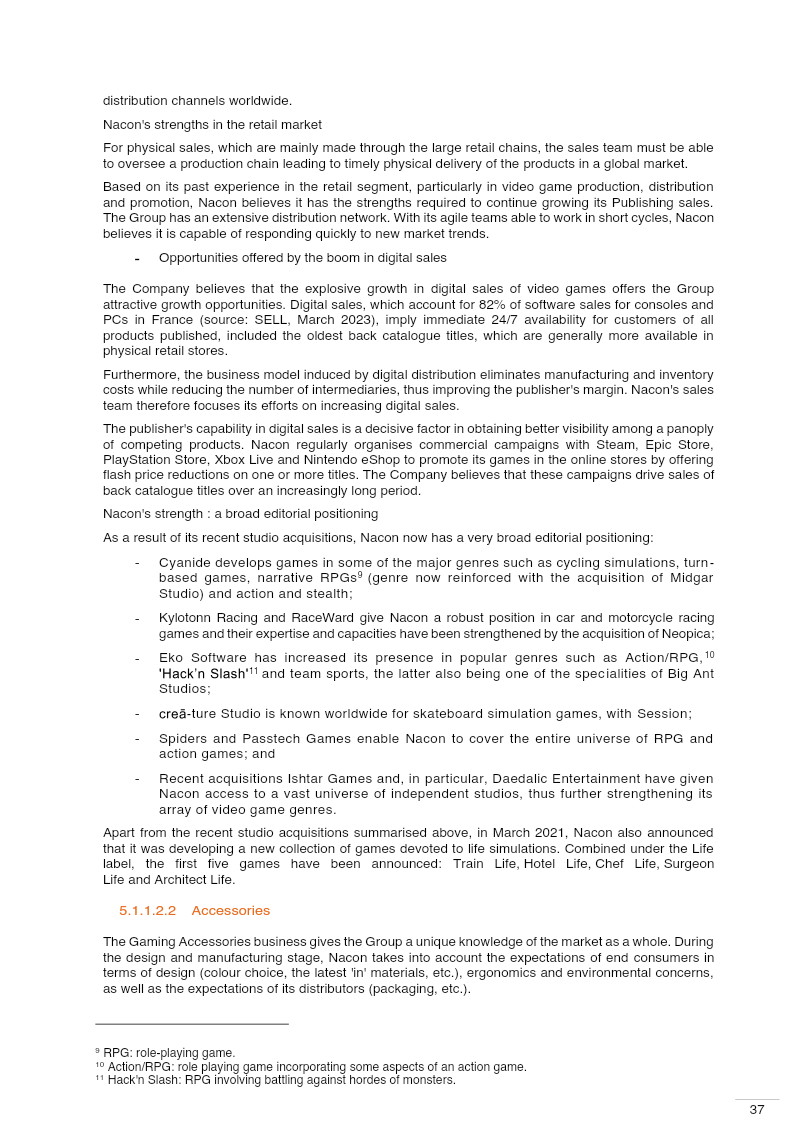 distribution channels worldwide.

Nacon's strengths in the retail market

For physical sales, which are mainly made through the large retail chains, the sales team must be able to oversee a production chain leading to timely physical delivery of the products in a global market.

Based on its past experience in the retail segment, particularly in video game production, distribution and promotion, Nacon believes it has the strengths required to continue growing its Publishing sales. The Group has an extensive distribution network. With its agile teams able to work in short cycles, Nacon believes it is capable of responding quickly to new market trends.

- Opportunities offered by the boom in digital sales

The Company believes that the explosive growth in digital sales of video games offers the Group attractive growth opportunities. Digital sales, which account for 82% of software sales for consoles and PCs in France (source: SELL, March 2023), imply immediate 24/7 availability for customers of all products published, included the oldest back catalogue titles, which are generally more available in physical retail stores.

Furthermore, the business model induced by digital distribution eliminates manufacturing and inventory costs while reducing the number of intermediaries, thus improving the publisher's margin. Nacon's sales team therefore focuses its efforts on increasing digital sales.

The publisher's capability in digital sales is a decisive factor in obtaining better visibility among a panoply of competing products. Nacon regularly organises commercial campaigns with Steam, Epic Store, PlayStation Store, Xbox Live and Nintendo eShop to promote its games in the online stores by offering flash price reductions on one or more titles. The Company believes that these campaigns drive sales of back catalogue titles over an increasingly long period.

Nacon's strength : a broad editorial positioning

As a result of its recent studio acquisitions, Nacon now has a very broad editorial positioning:

- Cyanide develops games in some of the major genres such as cycling simulations, turn-based games, narrative RPGs$^{9}$ (genre now reinforced with the acquisition of Midgar Studio) and action and stealth;

- Kylotonn Racing and RaceWard give Nacon a robust position in car and motorcycle racing games and their expertise and capacities have been strengthened by the acquisition of Neopica;

- Eko Software has increased its presence in popular genres such as Action/RPG,$^{10}$ 'Hack'n Slash'$^{11}$ and team sports, the latter also being one of the specialities of Big Ant Studios;

- creā-ture Studio is known worldwide for skateboard simulation games, with Session;

- Spiders and Passtech Games enable Nacon to cover the entire universe of RPG and action games; and

- Recent acquisitions Ishtar Games and, in particular, Daedalic Entertainment have given Nacon access to a vast universe of independent studios, thus further strengthening its array of video game genres.

Apart from the recent studio acquisitions summarised above, in March 2021, Nacon also announced that it was developing a new collection of games devoted to life simulations. Combined under the Life label, the first five games have been announced: Train Life, Hotel Life, Chef Life, Surgeon Life and Architect Life.

5.1.1.2.2 Accessories

The Gaming Accessories business gives the Group a unique knowledge of the market as a whole. During the design and manufacturing stage, Nacon takes into account the expectations of end consumers in terms of design (colour choice, the latest 'in' materials, etc.), ergonomics and environmental concerns, as well as the expectations of its distributors (packaging, etc.).

$^{9}$ RPG: role-playing game.
$^{10}$ Action/RPG: role playing game incorporating some aspects of an action game.
$^{11}$ Hack'n Slash: RPG involving battling against hordes of monsters.

37